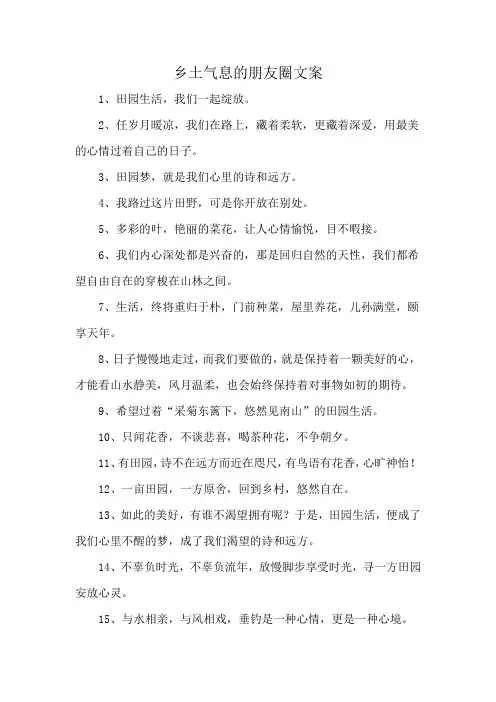 乡土气息的朋友圈文案

1、田园生活，我们一起绽放。

2、任岁月暖凉，我们在路上，藏着柔软，更藏着深爱，用最美的心情过着自己的日子。

3、田园梦，就是我们心里的诗和远方。

4、我路过这片田野，可是你开放在别处。

5、多彩的叶，艳丽的菜花，让人心情愉悦，目不暇接。

6、我们内心深处都是兴奋的，那是回归自然的天性，我们都希望自由自在的穿梭在山林之间。

7、生活，终将重归于朴，门前种菜，屋里养花，儿孙满堂，颐享天年。

8、日子慢慢地走过，而我们要做的，就是保持着一颗美好的心，才能看山水静美，风月温柔，也会始终保持着对事物如初的期待。

9、希望过着“采菊东篱下，悠然见南山”的田园生活。

10、只闻花香，不谈悲喜，喝茶种花，不争朝夕。

11、有田园，诗不在远方而近在咫尺，有鸟语有花香，心旷神怡！

12、一亩田园，一方原舍，回到乡村，悠然自在。

13、如此的美好，有谁不渴望拥有呢？于是，田园生活，便成了我们心里不醒的梦，成了我们渴望的诗和远方。

14、不辜负时光，不辜负流年，放慢脚步享受时光，寻一方田园安放心灵。

15、与水相亲，与风相戏，垂钓是一种心情，更是一种心境。